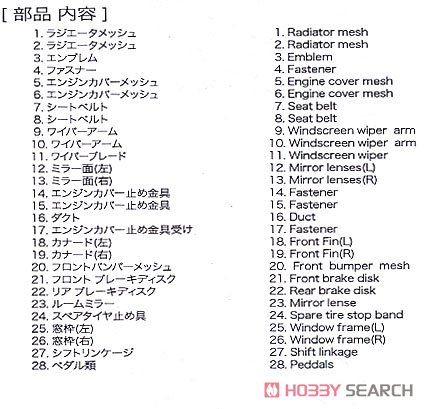 [ 部品 内容 ]

1. ラジエータメッシュ
2. ラジエータメッシュ
3. エンブレム
4. ファスナー
5. エンジンカバーメッシュ
6. エンジンカバーメッシュ
7. シートベルト
8. シートベルト
9. ワイパーアーム
10. ワイパーアーム
11. ワイパーブレード
12. ミラー面(左)
13. ミラー面(右)
14. エンジンカバー止め金具
15. エンジンカバー止め金具
16. ダクト
17. エンジンカバー止め金具受け
18. カナード(左)
19. カナード(右)
20. フロントバンパーメッシュ
21. フロント ブレーキディスク
22. リア ブレーキディスク
23. ルームミラー
24. スペアタイヤ止め具
25. 窓枠(左)
26. 窓枠(右)
27. シフトリンケージ
28. ペダル類

1. Radiator mesh
2. Radiator mesh
3. Emblem
4. Fastener
5. Engine cover mesh
6. Engine cover mesh
7. Seat belt
8. Seat belt
9. Windscreen wiper arm
10. Windscreen wiper arm
11. Windscreen wiper
12. Mirror lenses(L)
13. Mirror lenses(R)
14. Fastener
15. Fastener
16. Duct
17. Fastener
18. Front Fin(L)
19. Front Fin(R)
20. Front bumper mesh
21. Front brake disk
22. Rear brake disk
23. Mirror lense
24. Spare tire stop band
25. Window frame(L)
26. Window frame(R)
27. Shift linkage
28. Peddals

HOBBY SEARCH